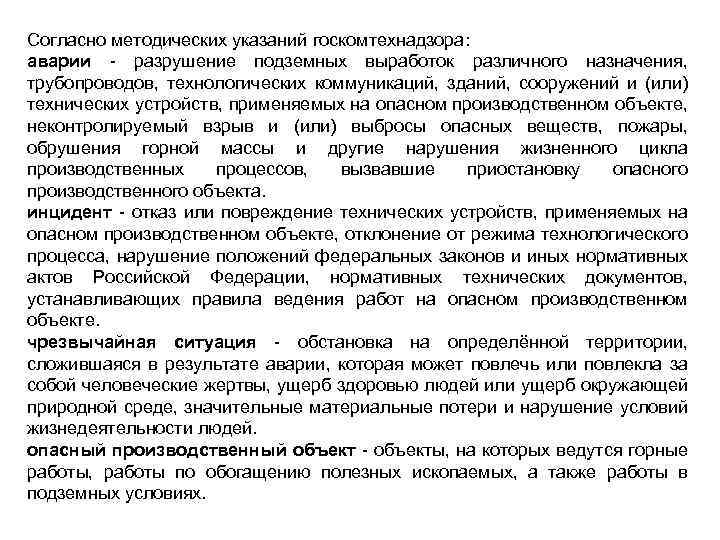 Согласно методических указаний госкомтехнадзора:
аварии - разрушение подземных выработок различного назначения, трубопроводов, технологических коммуникаций, зданий, сооружений и (или) технических устройств, применяемых на опасном производственном объекте, неконтролируемый взрыв и (или) выбросы опасных веществ, пожары, обрушения горной массы и другие нарушения жизненного цикла производственных процессов, вызвавшие приостановку опасного производственного объекта.
инцидент - отказ или повреждение технических устройств, применяемых на опасном производственном объекте, отклонение от режима технологического процесса, нарушение положений федеральных законов и иных нормативных актов Российской Федерации, нормативных технических документов, устанавливающих правила ведения работ на опасном производственном объекте.
чрезвычайная ситуация - обстановка на определённой территории, сложившаяся в результате аварии, которая может повлечь или повлекла за собой человеческие жертвы, ущерб здоровью людей или ущерб окружающей природной среде, значительные материальные потери и нарушение условий жизнедеятельности людей.
опасный производственный объект - объекты, на которых ведутся горные работы, работы по обогащению полезных ископаемых, а также работы в подземных условиях.